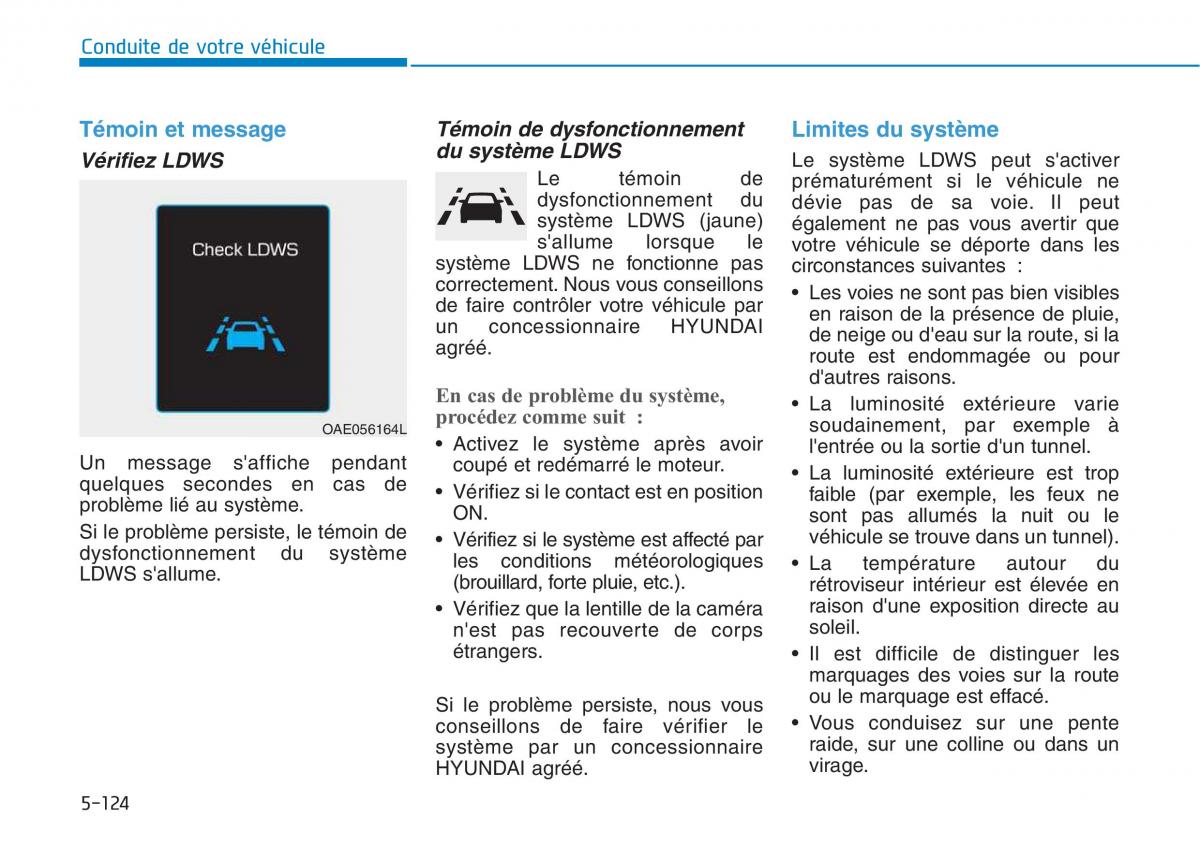 Conduite de votre véhicule

Témoin et message

Vérifiez LDWS

Check LDWS

OAE056164L

Un message s'affiche pendant quelques secondes en cas de problème lié au système.

Si le problème persiste, le témoin de dysfonctionnement du système LDWS s'allume.

Témoin de dysfonctionnement du système LDWS

Le témoin de dysfonctionnement du système LDWS (jaune) s'allume lorsque le système LDWS ne fonctionne pas correctement. Nous vous conseillons de faire contrôler votre véhicule par un concessionnaire HYUNDAI agréé.

En cas de problème du système, procédez comme suit :

• Activez le système après avoir coupé et redémarré le moteur.
• Vérifiez si le contact est en position ON.
• Vérifiez si le système est affecté par les conditions météorologiques (brouillard, forte pluie, etc.).
• Vérifiez que la lentille de la caméra n'est pas recouverte de corps étrangers.

Si le problème persiste, nous vous conseillons de faire vérifier le système par un concessionnaire HYUNDAI agréé.

Limites du système

Le système LDWS peut s'activer prématurément si le véhicule ne dévie pas de sa voie. Il peut également ne pas vous avertir que votre véhicule se déporte dans les circonstances suivantes :

• Les voies ne sont pas bien visibles en raison de la présence de pluie, de neige ou d'eau sur la route, si la route est endommagée ou pour d'autres raisons.
• La luminosité extérieure varie soudainement, par exemple à l'entrée ou la sortie d'un tunnel.
• La luminosité extérieure est trop faible (par exemple, les feux ne sont pas allumés la nuit ou le véhicule se trouve dans un tunnel).
• La température autour du rétroviseur intérieur est élevée en raison d'une exposition directe au soleil.
• Il est difficile de distinguer les marquages des voies sur la route ou le marquage est effacé.
• Vous conduisez sur une pente raide, sur une colline ou dans un virage.

5-124